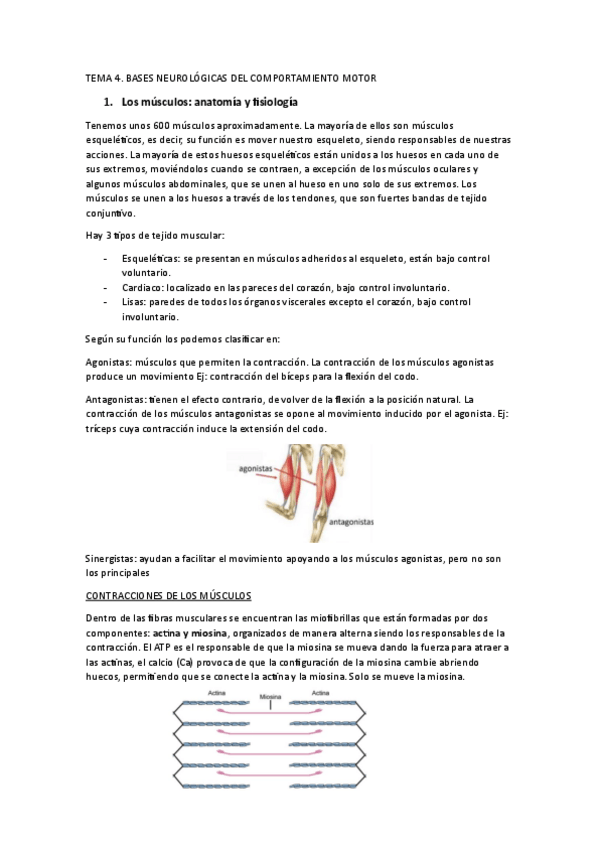 TEMA 4. BASES NEUROLÓGICAS DEL COMPORTAMIENTO MOTOR

1. Los músculos: anatomía y fisiología

Tenemos unos 600 músculos aproximadamente. La mayoría de ellos son músculos esqueléticos, es decir, su función es mover nuestro esqueleto, siendo responsables de nuestras acciones. La mayoría de estos huesos esqueléticos están unidos a los huesos en cada uno de sus extremos, moviéndolos cuando se contraen, a excepción de los músculos oculares y algunos músculos abdominales, que se unen al hueso en uno solo de sus extremos. Los músculos se unen a los huesos a través de los tendones, que son fuertes bandas de tejido conjuntivo.

Hay 3 tipos de tejido muscular:

- Esqueléticas: se presentan en músculos adheridos al esqueleto, están bajo control voluntario.
- Cardiaco: localizado en las pareces del corazón, bajo control involuntario.
- Lisas: paredes de todos los órganos viscerales excepto el corazón, bajo control involuntario.

Según su función los podemos clasificar en:

Agonistas: músculos que permiten la contracción. La contracción de los músculos agonistas produce un movimiento Ej: contracción del bíceps para la flexión del codo.

Antagonistas: tienen el efecto contrario, de volver de la flexión a la posición natural. La contracción de los músculos antagonistas se opone al movimiento inducido por el agonista. Ej: tríceps cuya contracción induce la extensión del codo.

agonistas
antagonistas

Sinergistas: ayudan a facilitar el movimiento apoyando a los músculos agonistas, pero no son los principales

CONTRACCIONES DE LOS MÚSCULOS

Dentro de las fibras musculares se encuentran las miofibrillas que están formadas por dos componentes: actina y miosina, organizados de manera alterna siendo los responsables de la contracción. El ATP es el responsable de que la miosina se mueva dando la fuerza para atraer a las actinas, el calcio (Ca) provoca de que la configuración de la miosina cambie abriendo huecos, permitiendo que se conecte la actina y la miosina. Solo se mueve la miosina.

Actina
Miosina
Actina